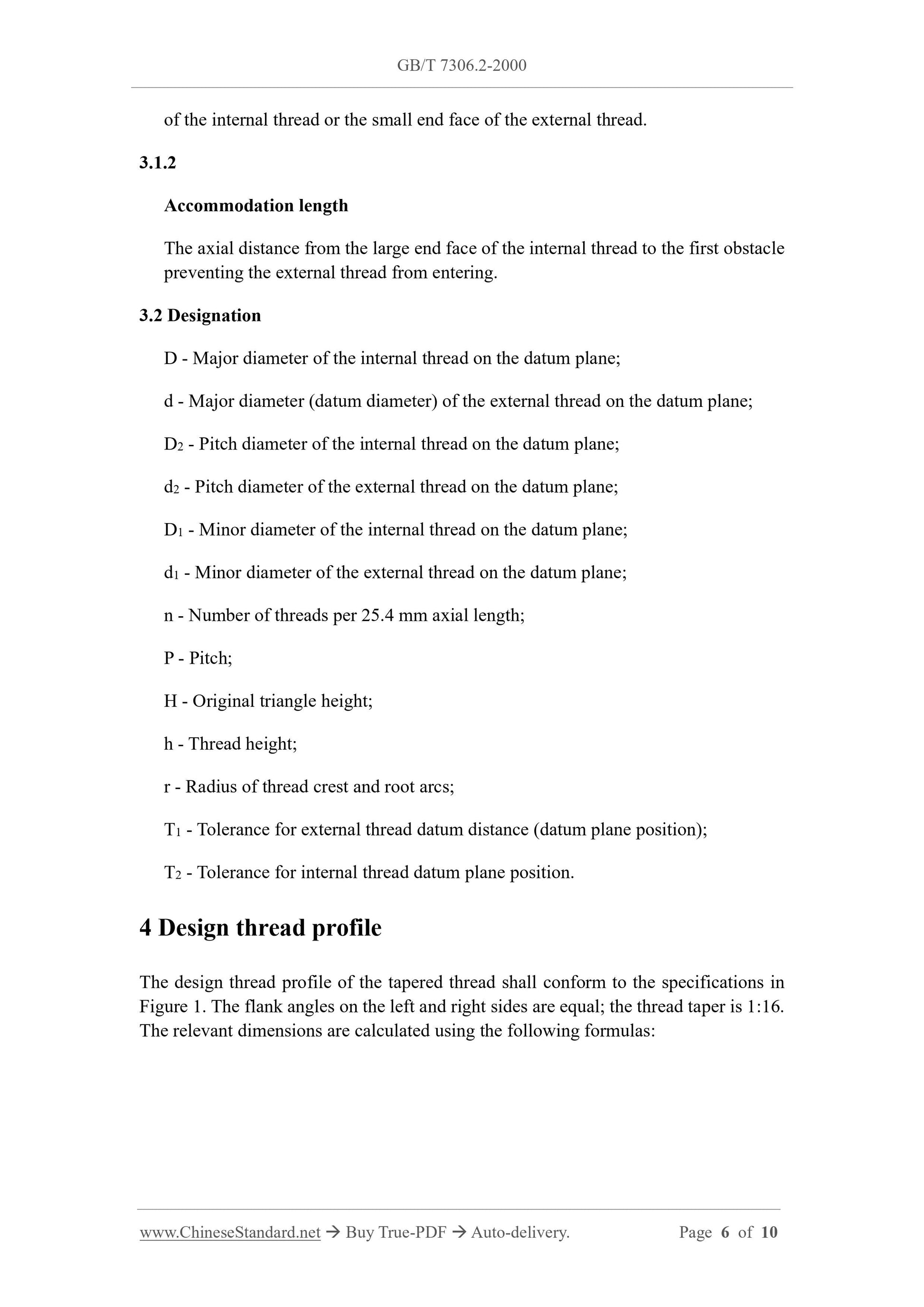 GB/T 7306.2-2000

of the internal thread or the small end face of the external thread.

3.1.2

Accommodation length

The axial distance from the large end face of the internal thread to the first obstacle preventing the external thread from entering.

3.2 Designation

D - Major diameter of the internal thread on the datum plane;

d - Major diameter (datum diameter) of the external thread on the datum plane;

$D_2$ - Pitch diameter of the internal thread on the datum plane;

$d_2$ - Pitch diameter of the external thread on the datum plane;

$D_1$ - Minor diameter of the internal thread on the datum plane;

$d_1$ - Minor diameter of the external thread on the datum plane;

n - Number of threads per 25.4 mm axial length;

P - Pitch;

H - Original triangle height;

h - Thread height;

r - Radius of thread crest and root arcs;

$T_1$ - Tolerance for external thread datum distance (datum plane position);

$T_2$ - Tolerance for internal thread datum plane position.

4 Design thread profile

The design thread profile of the tapered thread shall conform to the specifications in Figure 1. The flank angles on the left and right sides are equal; the thread taper is 1:16. The relevant dimensions are calculated using the following formulas:

www.ChineseStandard.net → Buy True-PDF → Auto-delivery. Page 6 of 10